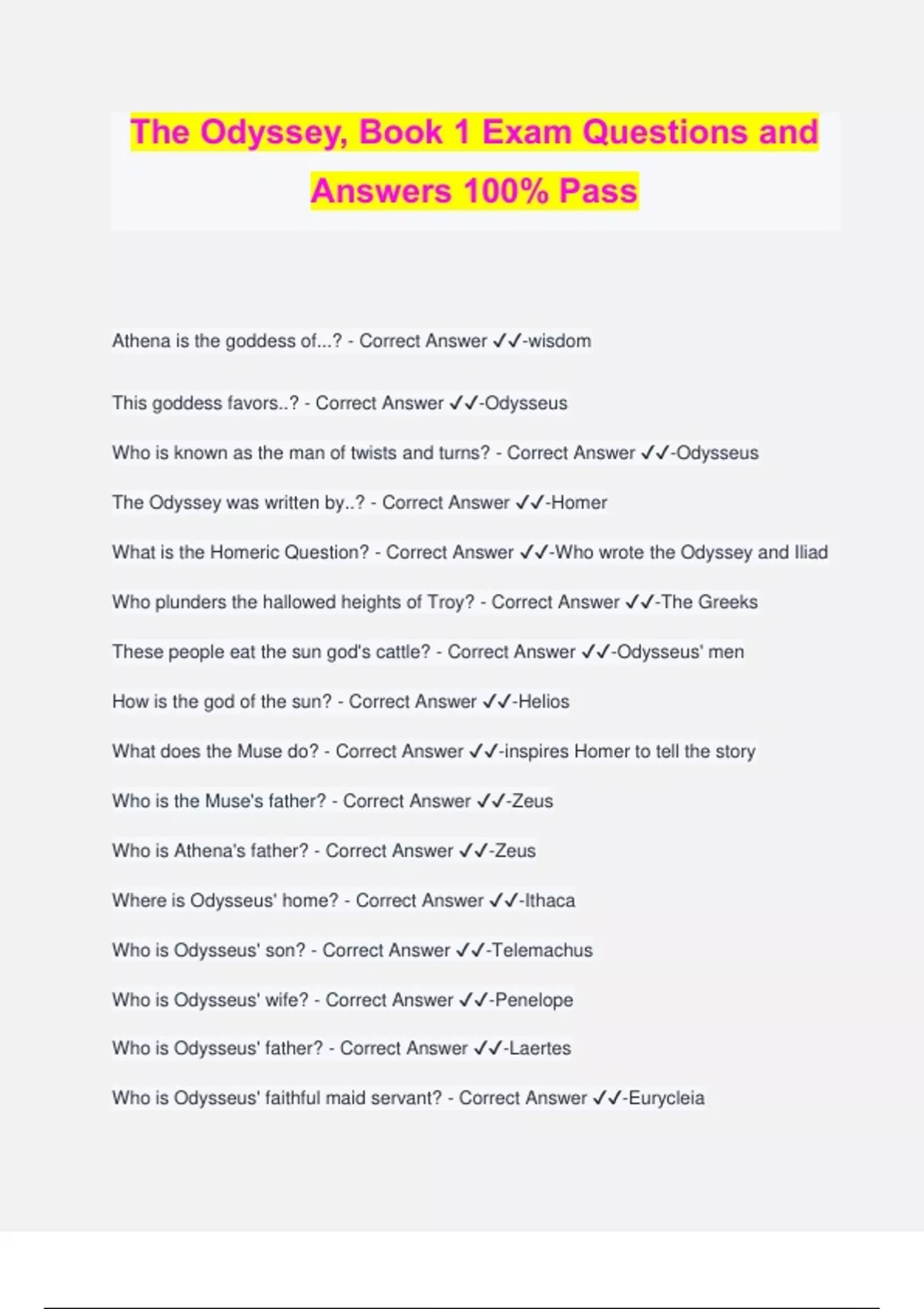 The Odyssey, Book 1 Exam Questions and Answers 100% Pass

Athena is the goddess of...? - Correct Answer ✓✓-wisdom

This goddess favors..? - Correct Answer ✓✓-Odysseus

Who is known as the man of twists and turns? - Correct Answer ✓✓-Odysseus

The Odyssey was written by..? - Correct Answer ✓✓-Homer

What is the Homeric Question? - Correct Answer ✓✓-Who wrote the Odyssey and Iliad

Who plunders the hallowed heights of Troy? - Correct Answer ✓✓-The Greeks

These people eat the sun god's cattle? - Correct Answer ✓✓-Odysseus' men

How is the god of the sun? - Correct Answer ✓✓-Helios

What does the Muse do? - Correct Answer ✓✓-inspires Homer to tell the story

Who is the Muse's father? - Correct Answer ✓✓-Zeus

Who is Athena's father? - Correct Answer ✓✓-Zeus

Where is Odysseus' home? - Correct Answer ✓✓-Ithaca

Who is Odysseus' son? - Correct Answer ✓✓-Telemachus

Who is Odysseus' wife? - Correct Answer ✓✓-Penelope

Who is Odysseus' father? - Correct Answer ✓✓-Laertes

Who is Odysseus' faithful maid servant? - Correct Answer ✓✓-Eurycleia